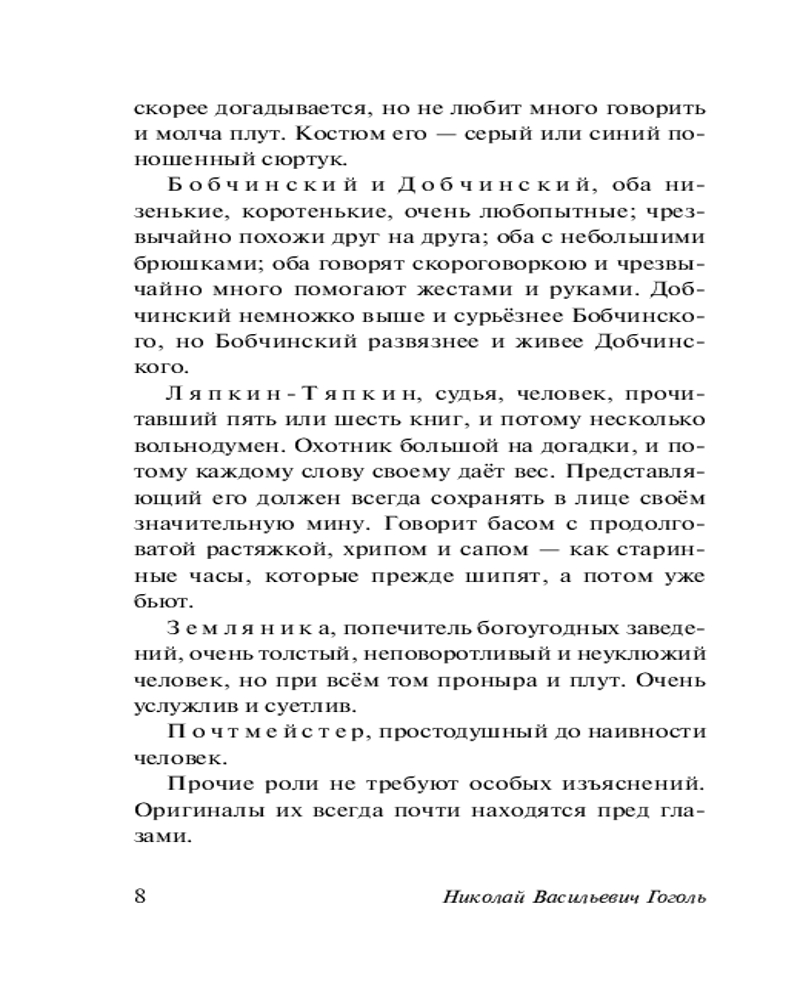 скорее догадывается, но не любит много говорить и молча плут. Костюм его — серый или синий поношенный сюртук.

Бобчинский и Добчинский, оба низенькие, коротенькие, очень любопытные; чрезвычайно похожи друг на друга; оба с небольшими брюшками; оба говорят скороговоркою и чрезвычайно много помогают жестами и руками. Добчинский немножко выше и сурьёзнее Бобчинского, но Бобчинский развязнее и живее Добчинского.

Ляпкин-Тяпкин, судья, человек, прочитавший пять или шесть книг, и потому несколько вольнодумен. Охотник большой на догадки, и потому каждому слову своему даёт вес. Представляющий его должен всегда сохранять в лице своём значительную мину. Говорит басом с продолговатой растяжкой, хрипом и сапом — как старинные часы, которые прежде шипят, а потом уже бьют.

Земляника, попечитель богоугодных заведений, очень толстый, неповоротливый и неуклюжий человек, но при всём том проныра и плут. Очень услужлив и суетлив.

Почтмейстер, простодушный до наивности человек.

Прочие роли не требуют особых изъяснений. Оригиналы их всегда почти находятся пред глазами.

8 Николай Васильевич Гоголь